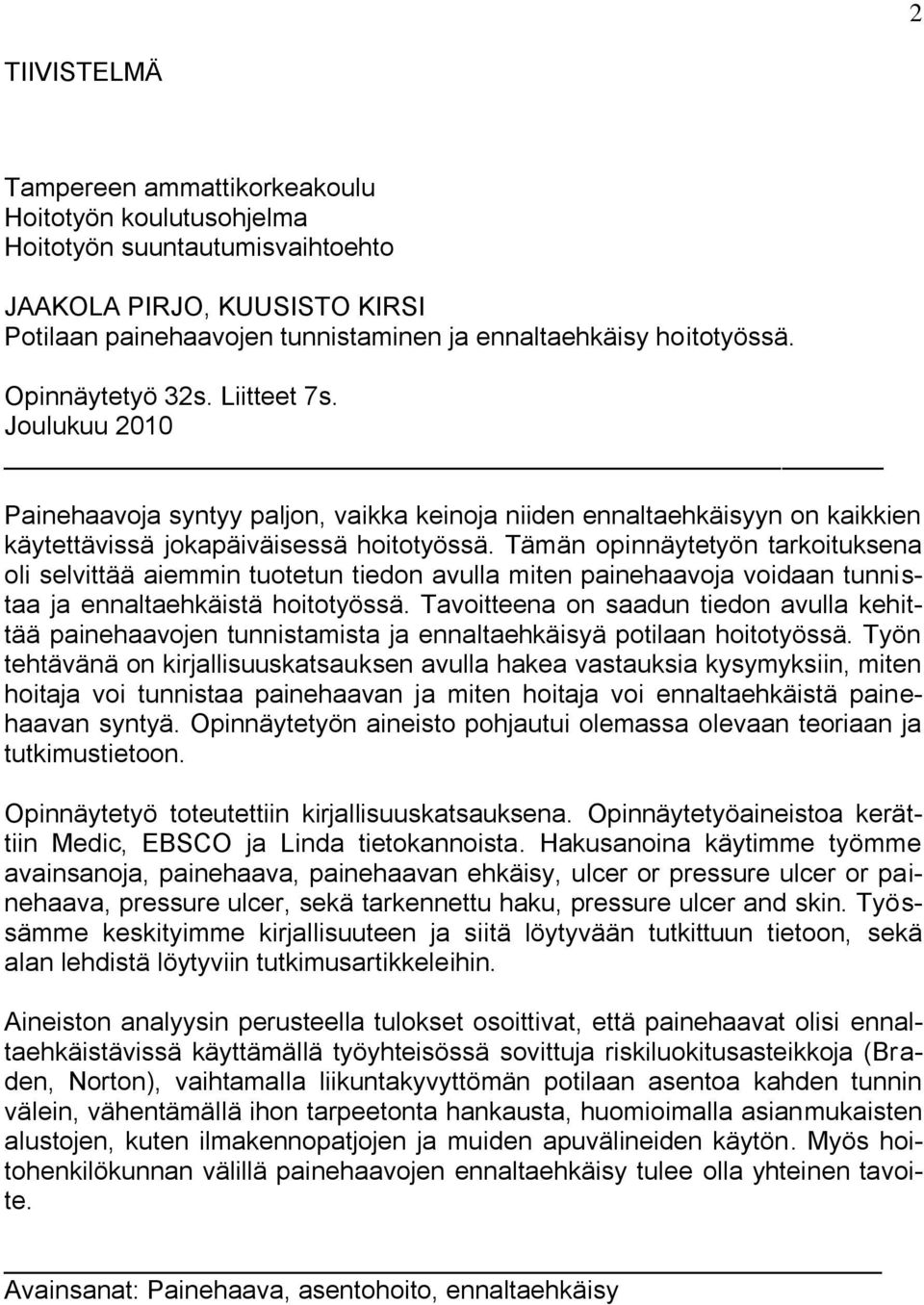 2

TIIVISTELMÄ

Tampereen ammattikorkeakoulu
Hoitotyön koulutusohjelma
Hoitotyön suuntautumisvaihtoehto

JAAKOLA PIRJO, KUUSISTO KIRSI
Potilaan painehaavojen tunnistaminen ja ennaltaehkäisy hoitotyössä.

Opinnäytetyö 32s. Liitteet 7s.
Joulukuu 2010

Painehaavoja syntyy paljon, vaikka keinoja niiden ennaltaehkäisyyn on kaikkien käytettävissä jokapäiväisessä hoitotyössä. Tämän opinnäytetyön tarkoituksena oli selvittää aiemmin tuotetun tiedon avulla miten painehaavoja voidaan tunnistaa ja ennaltaehkäistä hoitotyössä. Tavoitteena on saadun tiedon avulla kehittää painehaavojen tunnistamista ja ennaltaehkäisyä potilaan hoitotyössä. Työn tehtävänä on kirjallisuuskatsauksen avulla hakea vastauksia kysymyksiin, miten hoitaja voi tunnistaa painehaavan ja miten hoitaja voi ennaltaehkäistä painehaavan syntyä. Opinnäytetyön aineisto pohjautui olemassa olevaan teoriaan ja tutkimustietoon.

Opinnäytetyö toteutettiin kirjallisuuskatsauksena. Opinnäytetyöaineistoa kerättiin Medic, EBSCO ja Linda tietokannoista. Hakusanoina käytimme työmme avainsanoja, painehaava, painehaavan ehkäisy, ulcer or pressure ulcer or painehaava, pressure ulcer, sekä tarkennettu haku, pressure ulcer and skin. Työssämme keskityimme kirjallisuuteen ja siitä löytyvään tutkittuun tietoon, sekä alan lehdistä löytyviin tutkimusartikkeleihin.

Aineiston analyysin perusteella tulokset osoittivat, että painehaavat olisi ennaltaehkäistävissä käyttämällä työyhteisössä sovittuja riskiluokitusasteikkoja (Braden, Norton), vaihtamalla liikuntakyvyttömän potilaan asentoa kahden tunnin välein, vähentämällä ihon tarpeetonta hankausta, huomioimalla asianmukaisten alustojen, kuten ilmakennopatjojen ja muiden apuvälineiden käytön. Myös hoitohenkilökunnan välillä painehaavojen ennaltaehkäisy tulee olla yhteinen tavoite.

Avainsanat: Painehaava, asentohoito, ennaltaehkäisy